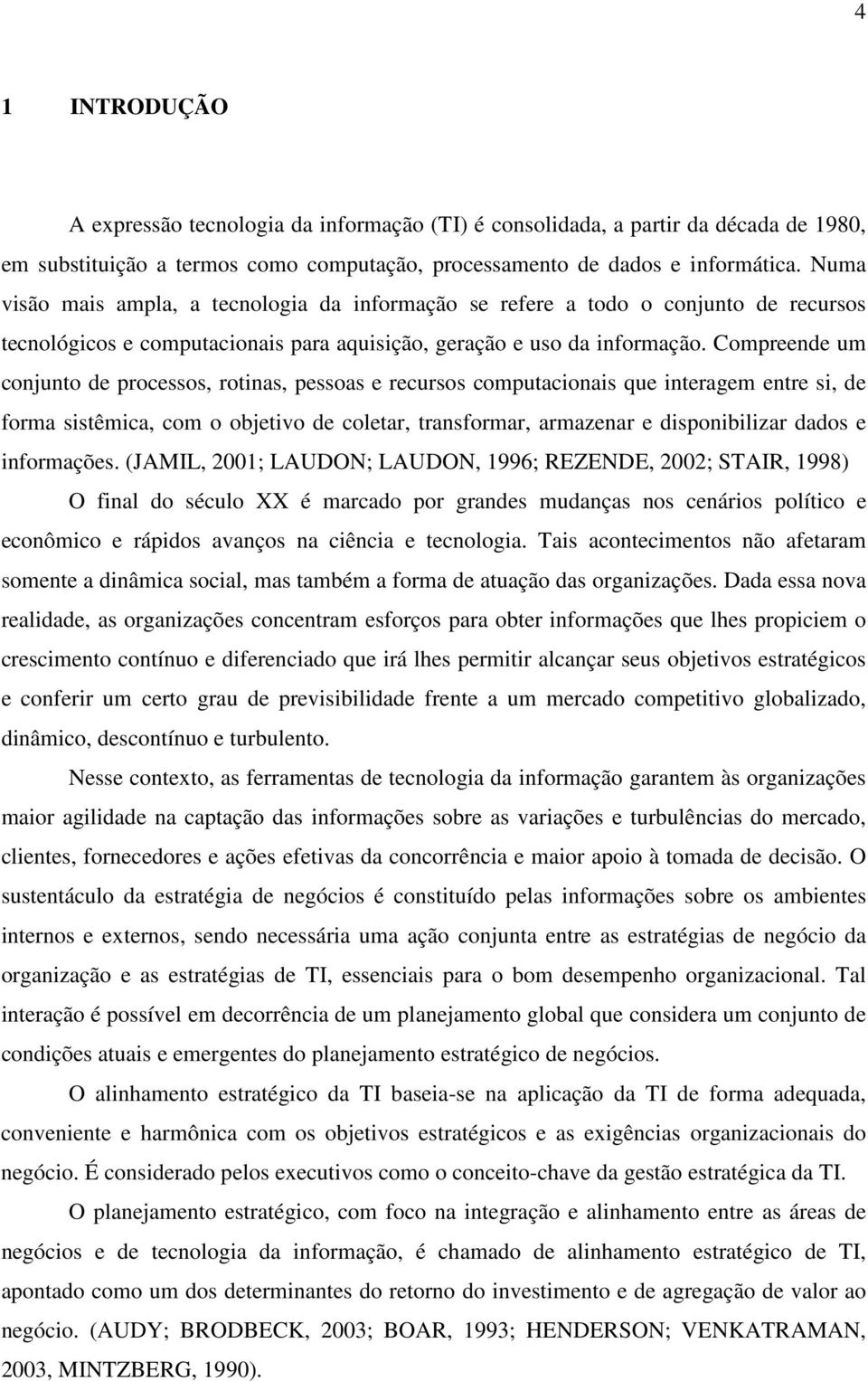 4

1 INTRODUÇÃO

A expressão tecnologia da informação (TI) é consolidada, a partir da década de 1980, em substituição a termos como computação, processamento de dados e informática. Numa visão mais ampla, a tecnologia da informação se refere a todo o conjunto de recursos tecnológicos e computacionais para aquisição, geração e uso da informação. Compreende um conjunto de processos, rotinas, pessoas e recursos computacionais que interagem entre si, de forma sistêmica, com o objetivo de coletar, transformar, armazenar e disponibilizar dados e informações. (JAMIL, 2001; LAUDON; LAUDON, 1996; REZENDE, 2002; STAIR, 1998)

O final do século XX é marcado por grandes mudanças nos cenários político e econômico e rápidos avanços na ciência e tecnologia. Tais acontecimentos não afetaram somente a dinâmica social, mas também a forma de atuação das organizações. Dada essa nova realidade, as organizações concentram esforços para obter informações que lhes propiciem o crescimento contínuo e diferenciado que irá lhes permitir alcançar seus objetivos estratégicos e conferir um certo grau de previsibilidade frente a um mercado competitivo globalizado, dinâmico, descontínuo e turbulento.

Nesse contexto, as ferramentas de tecnologia da informação garantem às organizações maior agilidade na captação das informações sobre as variações e turbulências do mercado, clientes, fornecedores e ações efetivas da concorrência e maior apoio à tomada de decisão. O sustentáculo da estratégia de negócios é constituído pelas informações sobre os ambientes internos e externos, sendo necessária uma ação conjunta entre as estratégias de negócio da organização e as estratégias de TI, essenciais para o bom desempenho organizacional. Tal interação é possível em decorrência de um planejamento global que considera um conjunto de condições atuais e emergentes do planejamento estratégico de negócios.

O alinhamento estratégico da TI baseia-se na aplicação da TI de forma adequada, conveniente e harmônica com os objetivos estratégicos e as exigências organizacionais do negócio. É considerado pelos executivos como o conceito-chave da gestão estratégica da TI.

O planejamento estratégico, com foco na integração e alinhamento entre as áreas de negócios e de tecnologia da informação, é chamado de alinhamento estratégico de TI, apontado como um dos determinantes do retorno do investimento e de agregação de valor ao negócio. (AUDY; BRODBECK, 2003; BOAR, 1993; HENDERSON; VENKATRAMAN, 2003, MINTZBERG, 1990).